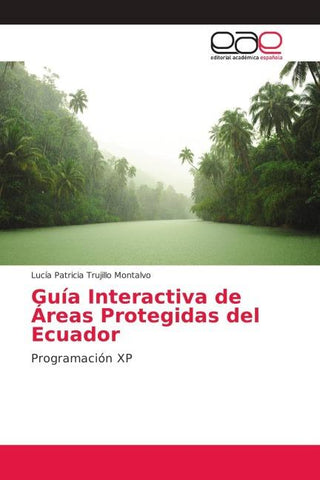 eae
editorial académica española

Lucía Patricia Trujillo Montalvo

Guía Interactiva de Áreas Protegidas del Ecuador

Programación XP